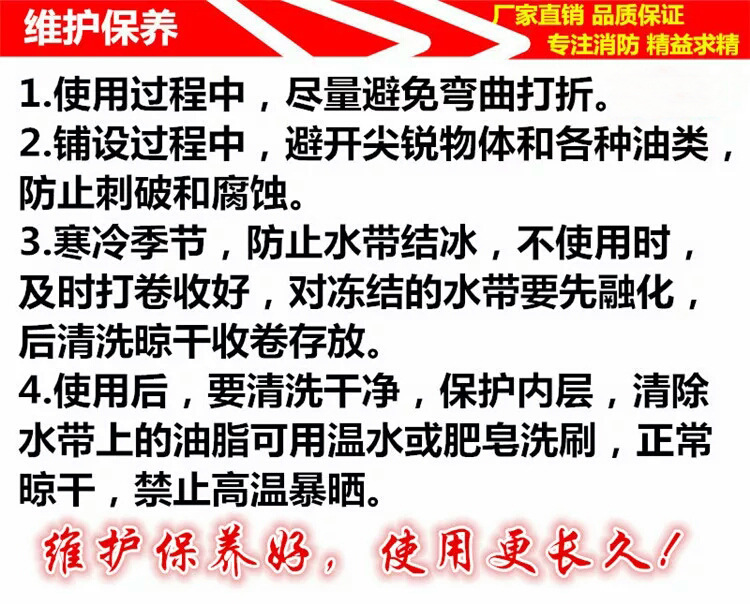 维护保养

厂家直销 品质保证
专注消防 精益求精

1.使用过程中，尽量避免弯曲打折。
2.铺设过程中，避开尖锐物体和各种油类，防止刺破和腐蚀。
3.寒冷季节，防止水带结冰，不使用时，及时打卷收好，对冻结的水带要先融化，后清洗晾干收卷存放。
4.使用后，要清洗干净，保护内层，清除水带上的油脂可用温水或肥皂洗刷，正常晾干，禁止高温暴晒。

维护保养好，使用更长久！